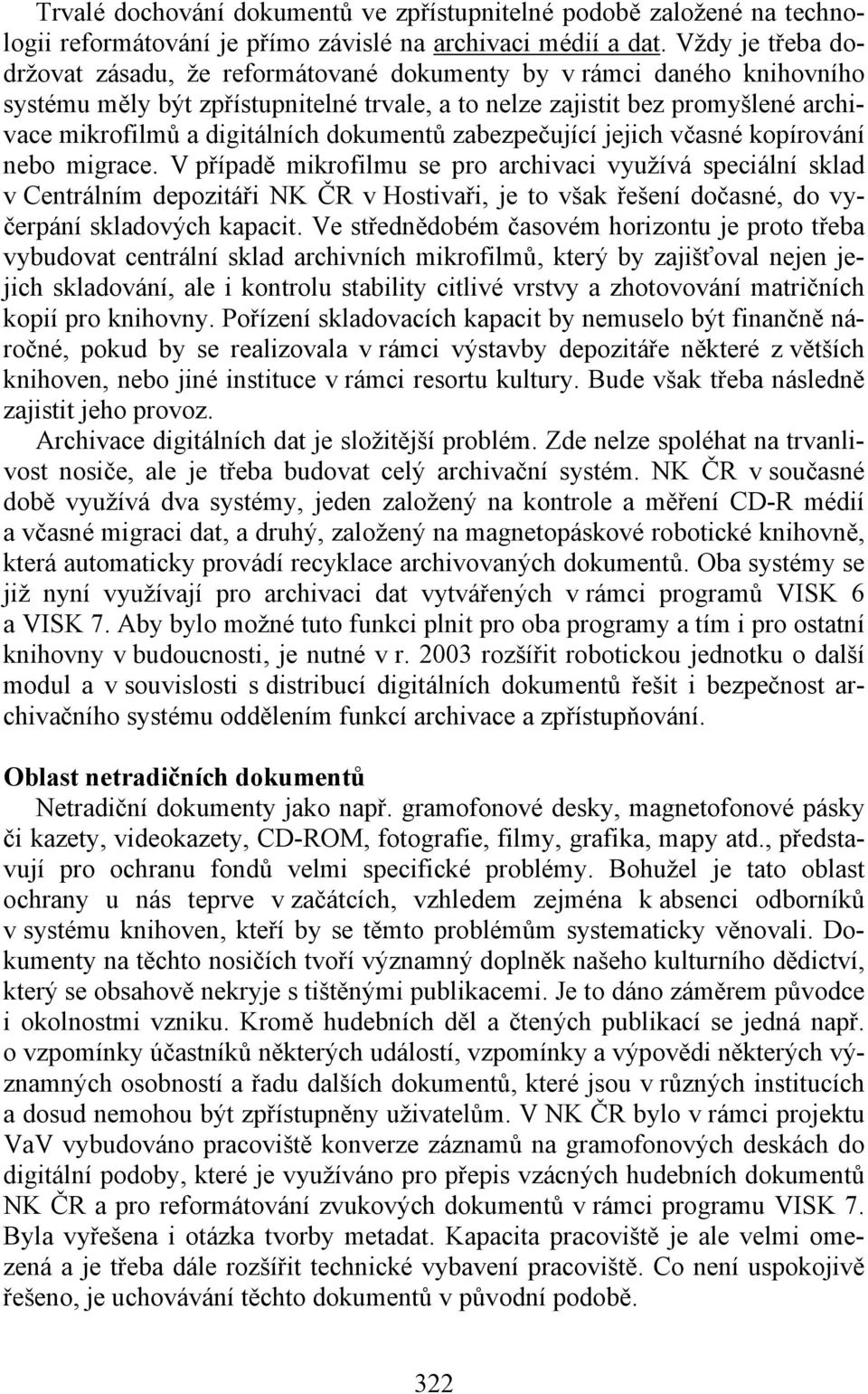 Trvalé dochování dokumentů ve zpřístupnitelné podobě založené na technologii reformátování je přímo závislé na archivaci médií a dat. Vždy je třeba dodržovat zásadu, že reformátované dokumenty by v rámci daného knihovního systému měly být zpřístupnitelné trvale, a to nelze zajistit bez promyšlené archivace mikrofilmů a digitálních dokumentů zabezpečující jejich včasné kopírování nebo migrace. V případě mikrofilmu se pro archivaci využívá speciální sklad v Centrálním depozitáři NK ČR v Hostivaři, je to však řešení dočasné, do vyčerpání skladových kapacit. Ve střednědobém časovém horizontu je proto třeba vybudovat centrální sklad archivních mikrofilmů, který by zajišťoval nejen jejich skladování, ale i kontrolu stability citlivé vrstvy a zhotovování matričních kopií pro knihovny. Pořízení skladovacích kapacit by nemuselo být finančně náročné, pokud by se realizovala v rámci výstavby depozitáře některé z větších knihoven, nebo jiné instituce v rámci resortu kultury. Bude však třeba následně zajistit jeho provoz.

Archivace digitálních dat je složitější problém. Zde nelze spoléhat na trvanlivost nosiče, ale je třeba budovat celý archivační systém. NK ČR v současné době využívá dva systémy, jeden založený na kontrole a měření CD-R médií a včasné migraci dat, a druhý, založený na magnetopáskové robotické knihovně, která automaticky provádí recyklace archivovaných dokumentů. Oba systémy se již nyní využívají pro archivaci dat vytvářených v rámci programů VISK 6 a VISK 7. Aby bylo možné tuto funkci plnit pro oba programy a tím i pro ostatní knihovny v budoucnosti, je nutné v r. 2003 rozšířit robotickou jednotku o další modul a v souvislosti s distribucí digitálních dokumentů řešit i bezpečnost archivačního systému oddělením funkcí archivace a zpřístupňování.

Oblast netradičních dokumentů

Netradiční dokumenty jako např. gramofonové desky, magnetofonové pásky či kazety, videokazety, CD-ROM, fotografie, filmy, grafika, mapy atd., představují pro ochranu fondů velmi specifické problémy. Bohužel je tato oblast ochrany u nás teprve v začátcích, vzhledem zejména k absenci odborníků v systému knihoven, kteří by se těmto problémům systematicky věnovali. Dokumenty na těchto nosičích tvoří významný doplněk našeho kulturního dědictví, který se obsahově nekryje s tištěnými publikacemi. Je to dáno záměrem původce i okolnostmi vzniku. Kromě hudebních děl a čtených publikací se jedná např. o vzpomínky účastníků některých událostí, vzpomínky a výpovědi některých významných osobností a řadu dalších dokumentů, které jsou v různých institucích a dosud nemohou být zpřístupněny uživatelům. V NK ČR bylo v rámci projektu VaV vybudováno pracoviště konverze záznamů na gramofonových deskách do digitální podoby, které je využíváno pro přepis vzácných hudebních dokumentů NK ČR a pro reformátování zvukových dokumentů v rámci programu VISK 7. Byla vyřešena i otázka tvorby metadat. Kapacita pracoviště je ale velmi omezená a je třeba dále rozšířit technické vybavení pracoviště. Co není uspokojivě řešeno, je uchovávání těchto dokumentů v původní podobě.

322